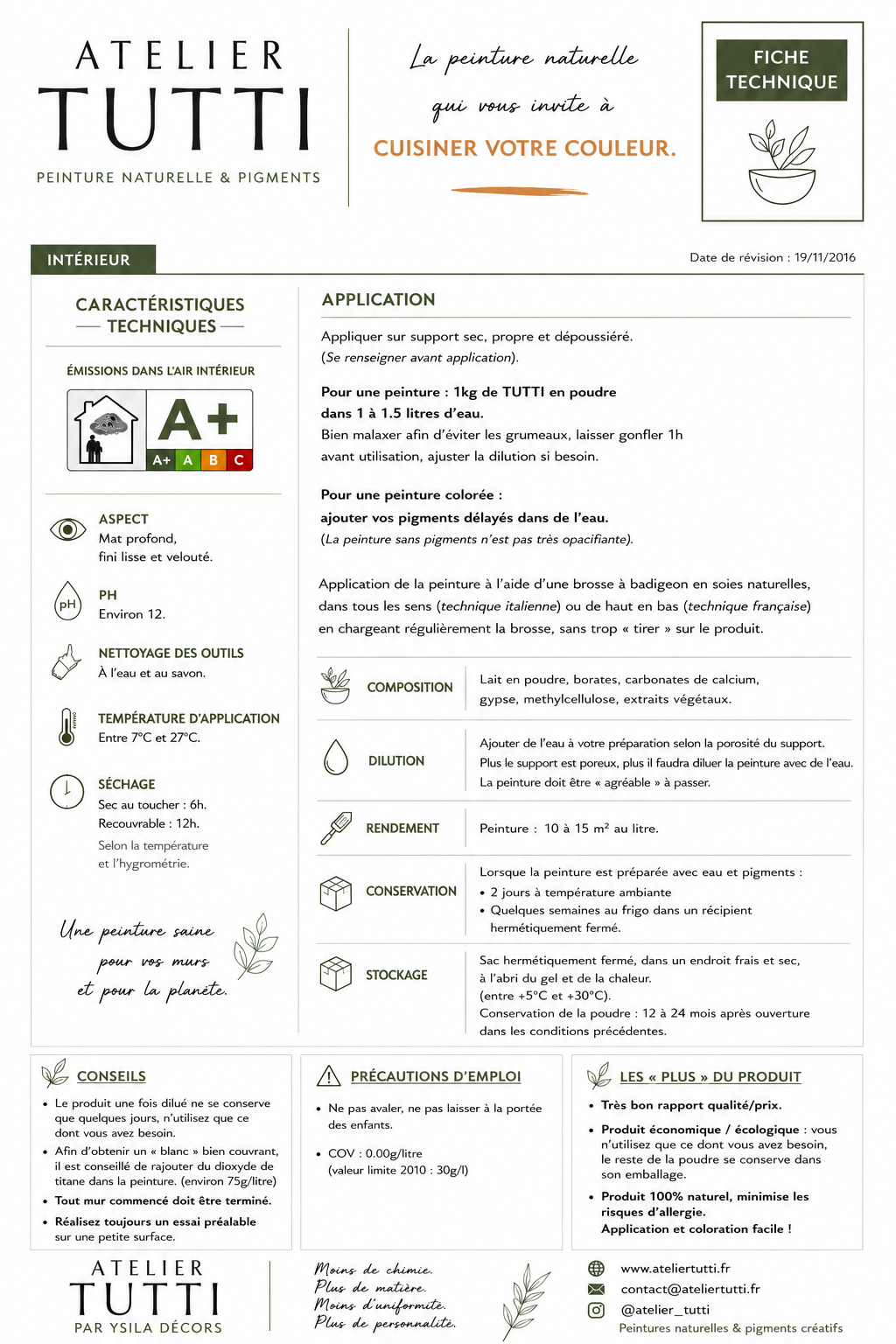 ATELIER
TUTTI
PEINTURE NATURELLE & PIGMENTS

La peinture naturelle qui vous invite à
CUISINER VOTRE COULEUR.

FICHE TECHNIQUE

INTÉRIEUR

Date de révision : 19/11/2016

CARACTÉRISTIQUES TECHNIQUES

ÉMISSIONS DANS L'AIR INTÉRIEUR

A+
A+ A B C

ASPECT
Mat profond, fini lisse et velouté.

pH
PH
Environ 12.

NETTOYAGE DES OUTILS
À l'eau et au savon.

TEMPÉRATURE D'APPLICATION
Entre 7°C et 27°C.

SÉCHAGE
Sec au toucher : 6h.
Recouvrable : 12h.
Selon la température et l'hygrométrie.

Une peinture saine pour vos murs et pour la planète.

APPLICATION

Appliquer sur support sec, propre et dépoussiéré.
(Se renseigner avant application).

Pour une peinture : 1kg de TUTTI en poudre dans 1 à 1.5 litres d'eau.
Bien malaxer afin d'éviter les grumeaux, laisser gonfler 1h avant utilisation, ajuster la dilution si besoin.

Pour une peinture colorée :
ajouter vos pigments délayés dans de l'eau.
(La peinture sans pigments n'est pas très opacifiante).

Application de la peinture à l'aide d'une brosse à badigeon en soies naturelles, dans tous les sens (technique italienne) ou de haut en bas (technique française) en chargeant régulièrement la brosse, sans trop « tirer » sur le produit.

| COMPOSITION | Lait en poudre, borates, carbonates de calcium, gypse, methylcellulose, extraits végétaux. |
|---|---|
| DILUTION | Ajouter de l'eau à votre préparation selon la porosité du support. Plus le support est poreux, plus il faudra diluer la peinture avec de l'eau. La peinture doit être « agréable » à passer. |
| RENDEMENT | Peinture : 10 à 15 m² au litre. |
| CONSERVATION | Lorsque la peinture est préparée avec eau et pigments : • 2 jours à température ambiante • Quelques semaines au frigo dans un récipient hermétiquement fermé. |
| STOCKAGE | Sac hermétiquement fermé, dans un endroit frais et sec, à l'abri du gel et de la chaleur. (entre +5°C et +30°C). Conservation de la poudre : 12 à 24 mois après ouverture dans les conditions précédentes. |

CONSEILS
• Le produit une fois dilué ne se conserve que quelques jours, n'utilisez que ce dont vous avez besoin.
• Afin d'obtenir un « blanc » bien couvrant, il est conseillé de rajouter du dioxyde de titane dans la peinture. (environ 75g/litre)
• Tout mur commencé doit être terminé.
• Réalisez toujours un essai préalable sur une petite surface.

PRÉCAUTIONS D'EMPLOI
• Ne pas avaler, ne pas laisser à la portée des enfants.
• COV : 0.00g/litre
(valeur limite 2010 : 30g/l)

LES « PLUS » DU PRODUIT
• Très bon rapport qualité/prix.
• Produit économique / écologique : vous n'utilisez que ce dont vous avez besoin, le reste de la poudre se conserve dans son emballage.
• Produit 100% naturel, minimise les risques d'allergie.
Application et coloration facile !

ATELIER
TUTTI
PAR YSILA DÉCORS

Moins de chimie.
Plus de matière.
Moins d'uniformité.
Plus de personnalité.

www.ateliertutti.fr
contact@ateliertutti.fr
@atelier_tutti
Peintures naturelles & pigments créatifs